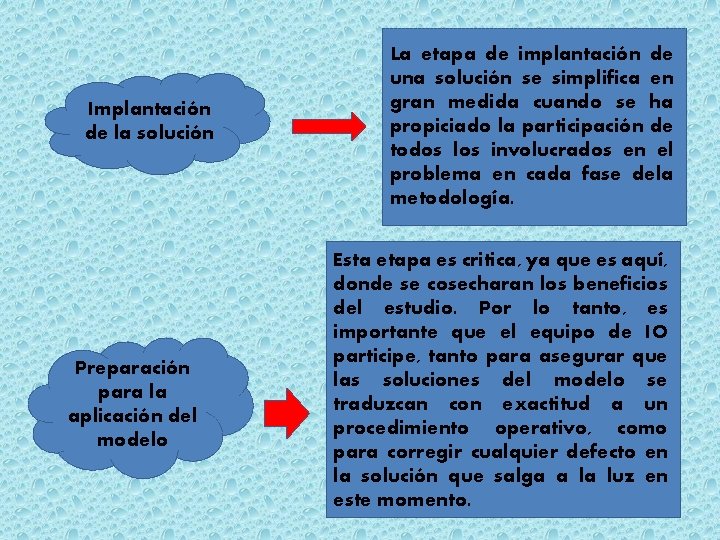 Implantación de la solución

La etapa de implantación de una solución se simplifica en gran medida cuando se ha propiciado la participación de todos los involucrados en el problema en cada fase dela metodología.

Preparación para la aplicación del modelo

Esta etapa es critica, ya que es aquí, donde se cosecharan los beneficios del estudio. Por lo tanto, es importante que el equipo de IO participe, tanto para asegurar que las soluciones del modelo se traduzcan con exactitud a un procedimiento operativo, como para corregir cualquier defecto en la solución que salga a la luz en este momento.